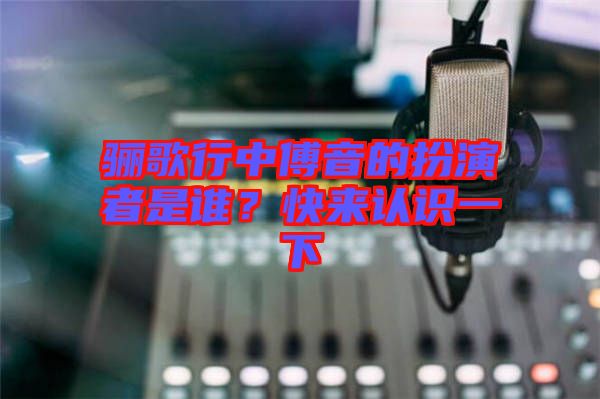 骊歌行中傅音的扮演者是谁？快来认识一下